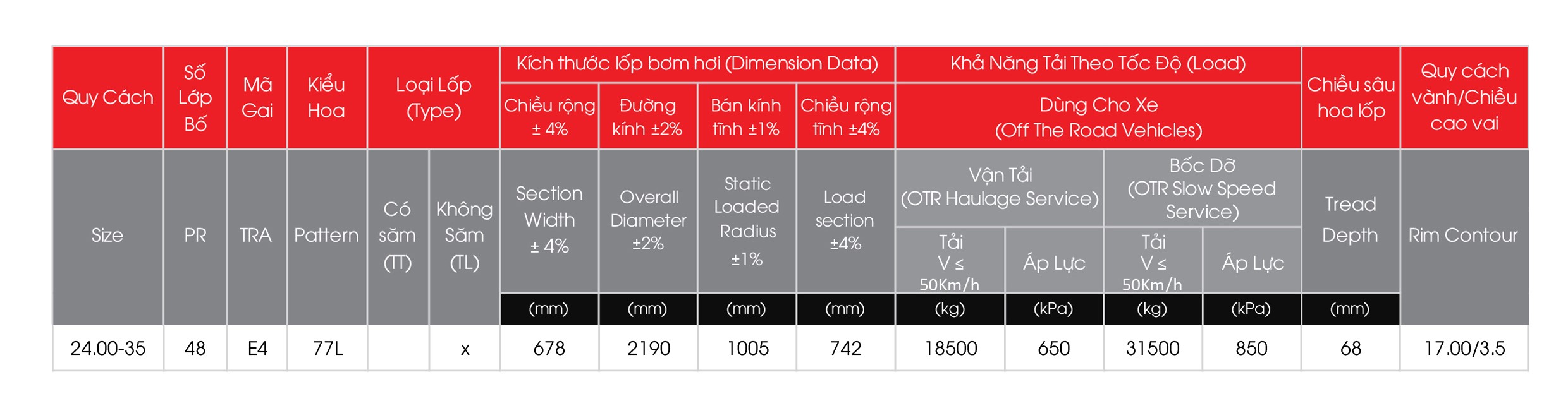 | Quy Cách | Số Lớp Bố | Mã Gai | Kiểu Hoa | Loại Lốp (Type) | | Kích thước lốp bơm hơi (Dimension Data) | | | | Khả Năng Tải Theo Tốc Độ (Load) | | | | Chiều sâu hoa lốp | Quy cách vành/Chiều cao vai |
|---|---|---|---|---|---|---|---|---|---|---|---|---|---|---|---|
| | | | | | | Chiều rộng ± 4% | Đường kính ±2% | Bán kính tĩnh ±1% | Chiều rộng tĩnh ±4% | Dùng Cho Xe (Off The Road Vehicles) | | | | | |
| Size | PR | TRA | Pattern | Có săm (TT) | Không Săm (TL) | Section Width ± 4% | Overall Diameter ±2% | Static Loaded Radius ±1% | Load section ±4% | Vận Tải (OTR Haulage Service) | | Bốc Dỡ (OTR Slow Speed Service) | | Tread Depth | Rim Contour |
| | | | | | | | | | | Tải V ≤ 50Km/h | Áp Lực | Tải V ≤ 50Km/h | Áp Lực | | |
| | | | | | | (mm) | (mm) | (mm) | (mm) | (kg) | (kPa) | (kg) | (kPa) | (mm) | |
| 24.00-35 | 48 | E4 | 77L | | x | 678 | 2190 | 1005 | 742 | 18500 | 650 | 31500 | 850 | 68 | 17.00/3.5 |